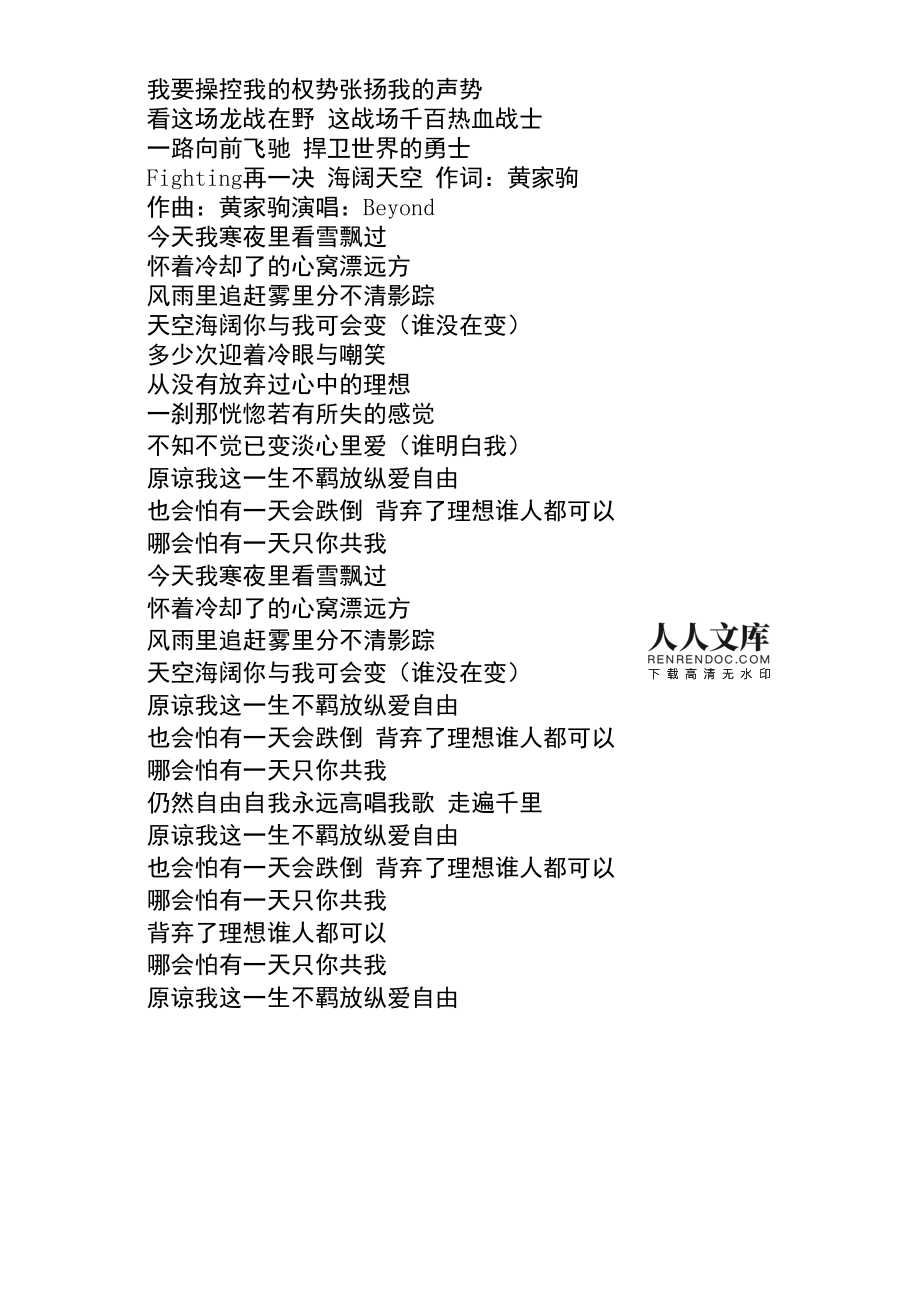 我要操控我的权势张扬我的声势
看这场龙战在野 这战场千百热血战士
一路向前飞驰 捍卫世界的勇士
Fighting再一决 海阔天空 作词：黄家驹
作曲：黄家驹演唱：Beyond
今天我寒夜里看雪飘过
怀着冷却了的心窝漂远方
风雨里追赶雾里分不清影踪
天空海阔你与我可会变（谁没在变）
多少次迎着冷眼与嘲笑
从没有放弃过心中的理想
一刹那恍惚若有所失的感觉
不知不觉已变淡心里爱（谁明白我）
原谅我这一生不羁放纵爱自由
也会怕有一天会跌倒 背弃了理想谁人都可以
哪会怕有一天只你共我
今天我寒夜里看雪飘过
怀着冷却了的心窝漂远方
风雨里追赶雾里分不清影踪
天空海阔你与我可会变（谁没在变）
原谅我这一生不羁放纵爱自由
也会怕有一天会跌倒 背弃了理想谁人都可以
哪会怕有一天只你共我
仍然自由自我永远高唱我歌 走遍千里
原谅我这一生不羁放纵爱自由
也会怕有一天会跌倒 背弃了理想谁人都可以
哪会怕有一天只你共我
背弃了理想谁人都可以
哪会怕有一天只你共我
原谅我这一生不羁放纵爱自由

人人文库
RENRENDOC.COM
下载高清无水印